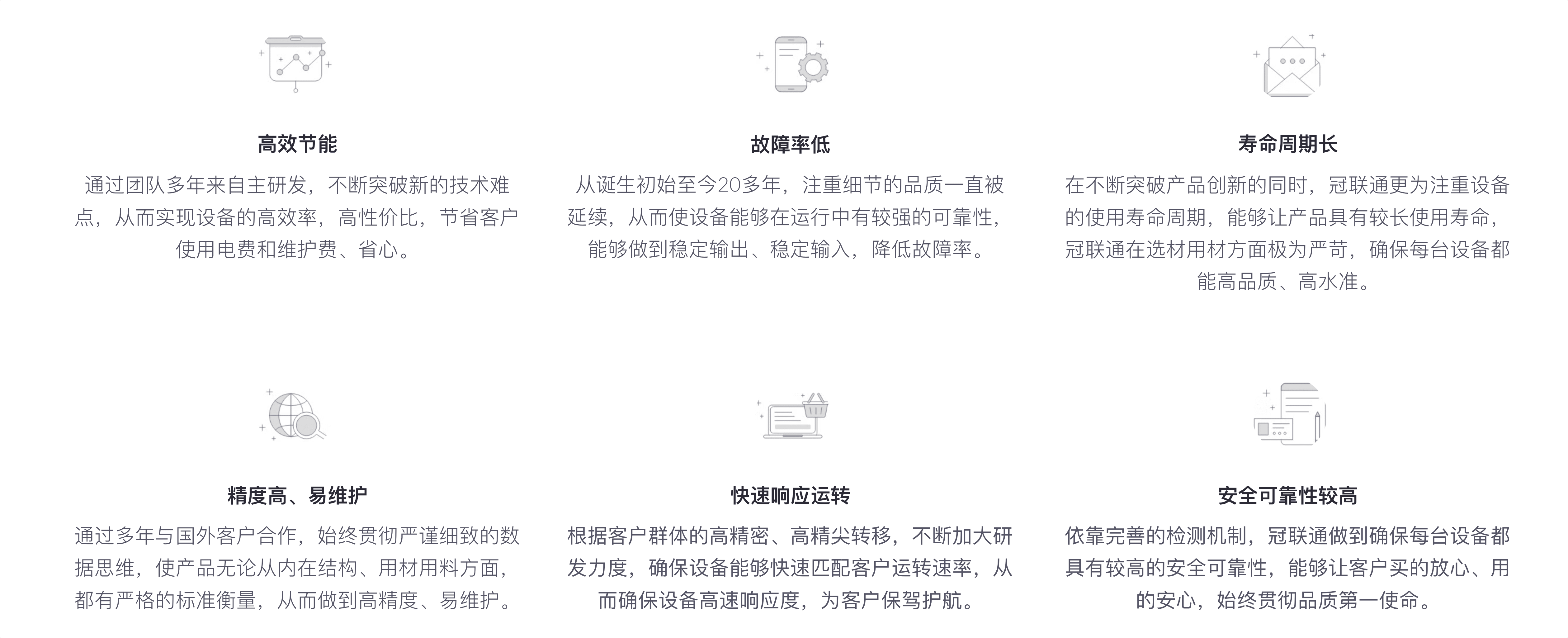 高效节能

通过团队多年来自主研发，不断突破新的技术难点，从而实现设备的高效率，高性价比，节省客户使用电费和维护费、省心。

故障率低

从诞生初始至今20多年，注重细节的品质一直被延续，从而使设备能够在运行中有较强的可靠性，能够做到稳定输出、稳定输入，降低故障率。

寿命周期长

在不断突破产品创新的同时，冠联通更为注重设备的使用寿命周期，能够让产品具有较长使用寿命，冠联通在选材用材方面极为严苛，确保每台设备都能高品质、高水准。

精度高、易维护

通过多年与国外客户合作，始终贯彻严谨细致的数据思维，使产品无论从内在结构、用材用料方面，都有严格的标准衡量，从而做到高精度、易维护。

快速响应运转

根据客户群体的高精密、高精尖转移，不断加大研发力度，确保设备能够快速匹配客户运转速率，从而确保设备高速响应度，为客户保驾护航。

安全可靠性较高

依靠完善的检测机制，冠联通做到确保每台设备都具有较高的安全可靠性，能够让客户买的放心、用的安心，始终贯彻品质第一使命。